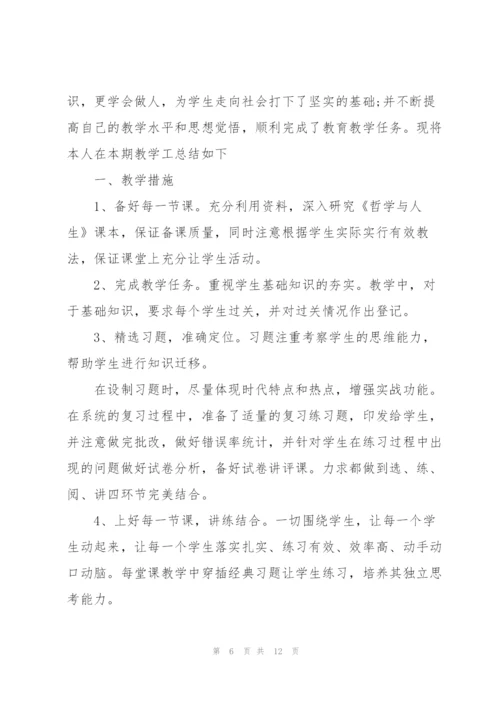 识，更学会做人，为学生走向社会打下了坚实的基础;并不断提高自己的教学水平和思想觉悟，顺利完成了教育教学任务。现将本人在本期教学工总结如下

一、教学措施

1、备好每一节课。充分利用资料，深入研究《哲学与人生》课本，保证备课质量，同时注意根据学生实际实行有效教法，保证课堂上充分让学生活动。

2、完成教学任务。重视学生基础知识的夯实。教学中，对于基础知识，要求每个学生过关，并对过关情况作出登记。

3、精选习题，准确定位。习题注重考察学生的思维能力，帮助学生进行知识迁移。

在设制习题时，尽量体现时代特点和热点，增强实战功能。在系统的复习过程中，准备了适量的复习练习题，印发给学生，并注意做完批改，做好错误率统计，并针对学生在练习过程中出现的问题做好试卷分析，备好试卷讲评课。力求都做到选、练、阅、讲四环节完美结合。

4、上好每一节课，讲练结合。一切围绕学生，让每一个学生动起来，让每一个学生落实扎实、练习有效、效率高、动手动口动脑。每堂课教学中穿插经典习题让学生练习，培养其独立思考能力。

第 6 页 共 12 页